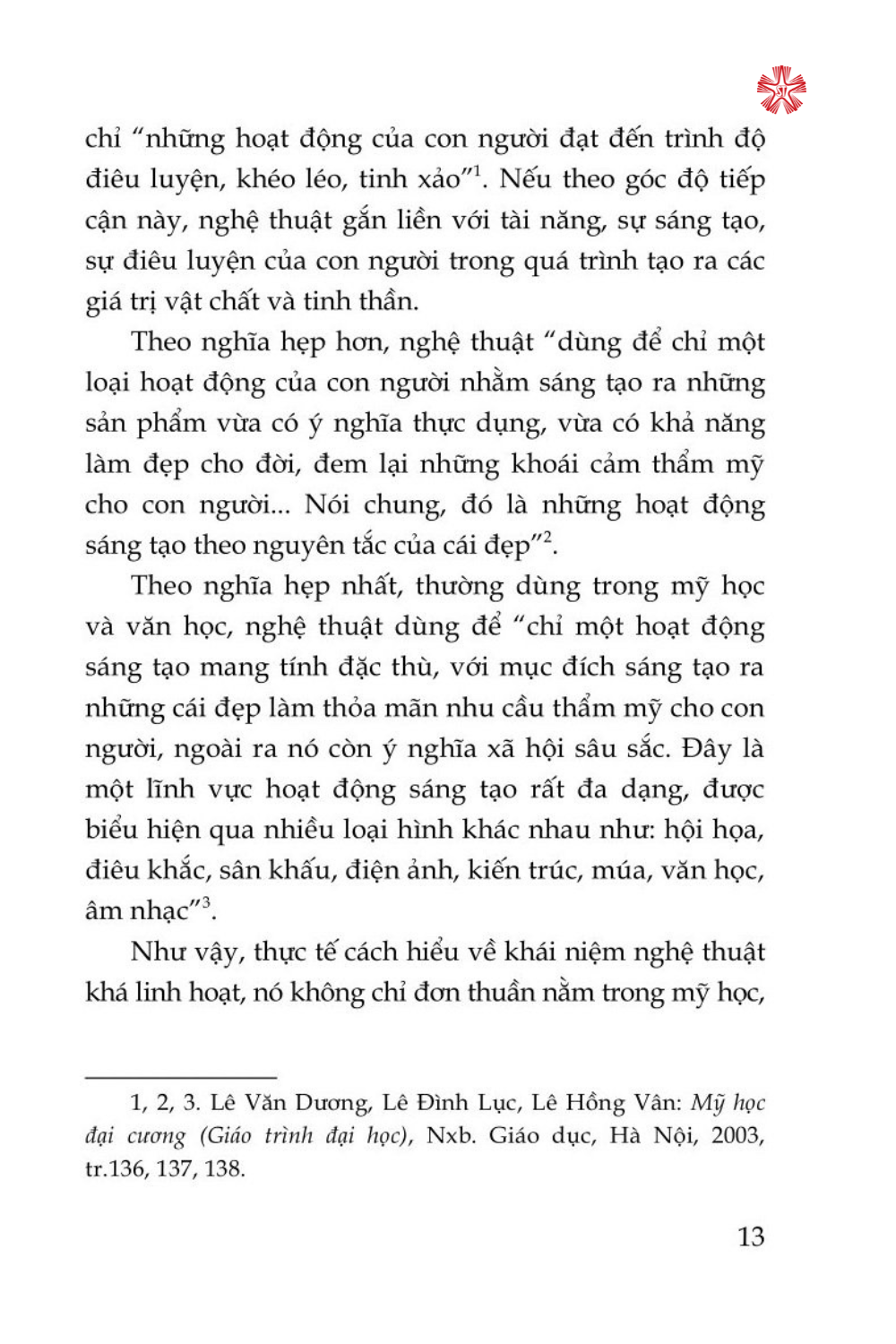 chỉ "những hoạt động của con người đạt đến trình độ điêu luyện, khéo léo, tinh xảo"$^1$. Nếu theo góc độ tiếp cận này, nghệ thuật gắn liền với tài năng, sự sáng tạo, sự điêu luyện của con người trong quá trình tạo ra các giá trị vật chất và tinh thần.

Theo nghĩa hẹp hơn, nghệ thuật "dùng để chỉ một loại hoạt động của con người nhằm sáng tạo ra những sản phẩm vừa có ý nghĩa thực dụng, vừa có khả năng làm đẹp cho đời, đem lại những khoái cảm thẩm mỹ cho con người... Nói chung, đó là những hoạt động sáng tạo theo nguyên tắc của cái đẹp"$^2$.

Theo nghĩa hẹp nhất, thường dùng trong mỹ học và văn học, nghệ thuật dùng để "chỉ một hoạt động sáng tạo mang tính đặc thù, với mục đích sáng tạo ra những cái đẹp làm thỏa mãn nhu cầu thẩm mỹ cho con người, ngoài ra nó còn ý nghĩa xã hội sâu sắc. Đây là một lĩnh vực hoạt động sáng tạo rất đa dạng, được biểu hiện qua nhiều loại hình khác nhau như: hội họa, điêu khắc, sân khấu, điện ảnh, kiến trúc, múa, văn học, âm nhạc"$^3$.

Như vậy, thực tế cách hiểu về khái niệm nghệ thuật khá linh hoạt, nó không chỉ đơn thuần nằm trong mỹ học,

1, 2, 3. Lê Văn Dương, Lê Đình Lục, Lê Hồng Vân: Mỹ học đại cương (Giáo trình đại học), Nxb. Giáo dục, Hà Nội, 2003, tr.136, 137, 138.

13